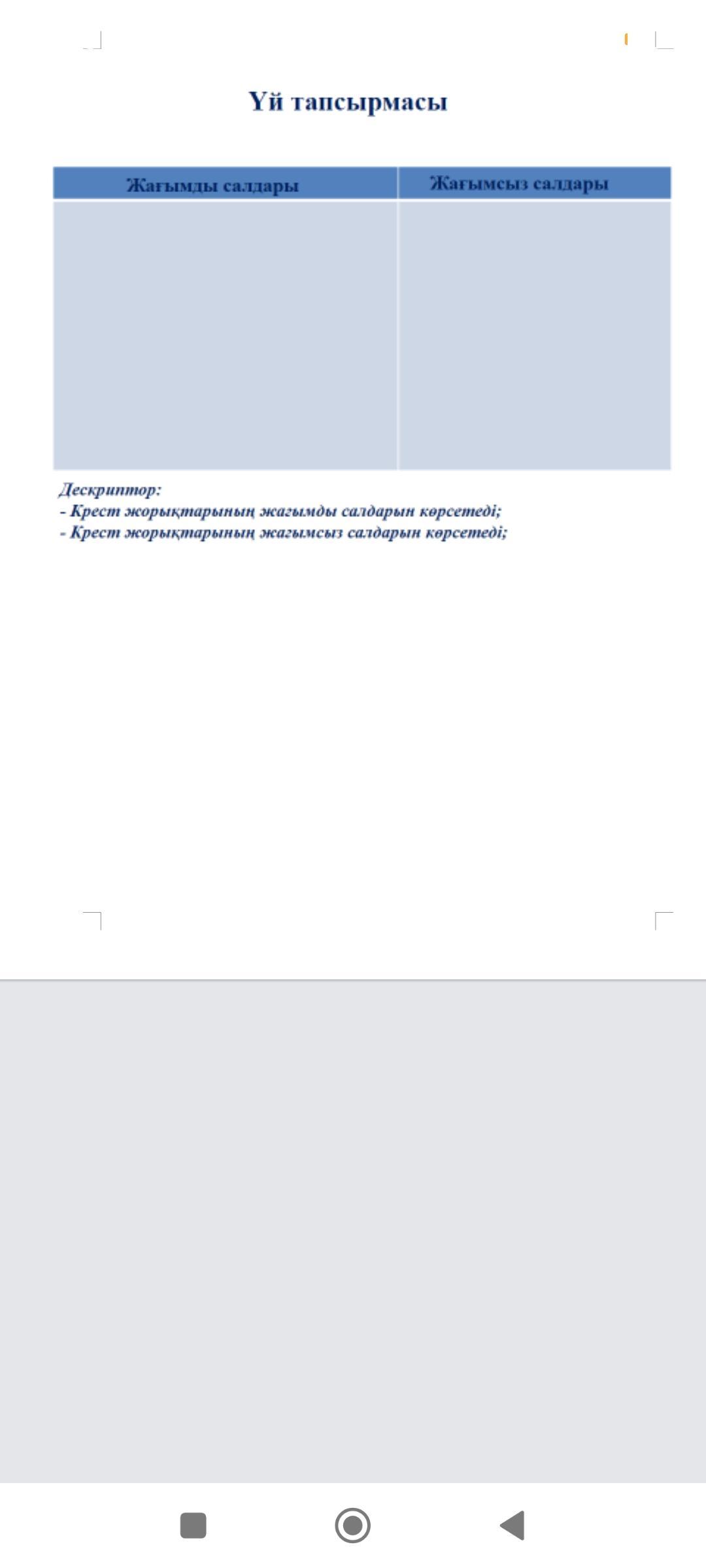 Үй тапсырмасы

| Жағымды салдары | Жағымсыз салдары |
|---|---|
| | |

Дескриптор:
- Крест жорықтарының жағымды салдарын көрсетеді;
- Крест жорықтарының жағымсыз салдарын көрсетеді;